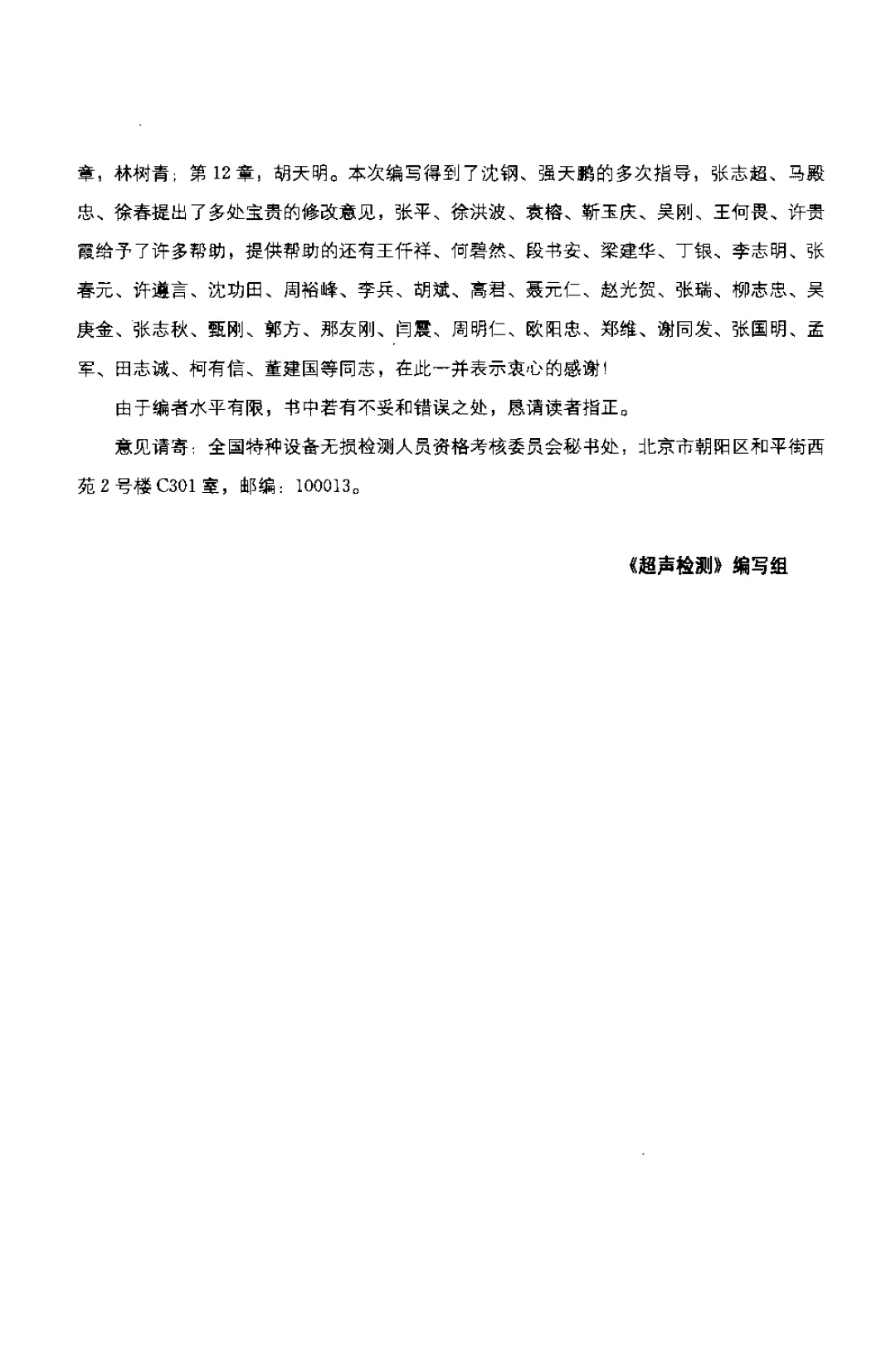 章，林树青；第12章，胡天明。本次编写得到了沈钢、强天鹏的多次指导，张志超、马殿忠、徐春提出了多处宝贵的修改意见，张平、徐洪波、袁榕、靳玉庆、吴刚、王何畏、许贵霞给予了许多帮助，提供帮助的还有王仟祥、何碧然、段书安、梁建华、丁银、李志明、张春元、许遵言、沈功田、周裕峰、李兵、胡斌、高君、聂元仁、赵光贺、张瑞、柳志忠、吴庚金、张志秋、甄刚、郭方、那友刚、闫震、周明仁、欧阳忠、郑维、谢同发、张国明、孟军、田志诚、柯有信、董建国等同志，在此一并表示衷心的感谢！

由于编者水平有限，书中若有不妥和错误之处，恳请读者指正。

意见请寄：全国特种设备无损检测人员资格考核委员会秘书处，北京市朝阳区和平街西苑2号楼C301室，邮编：100013。

《超声检测》编写组